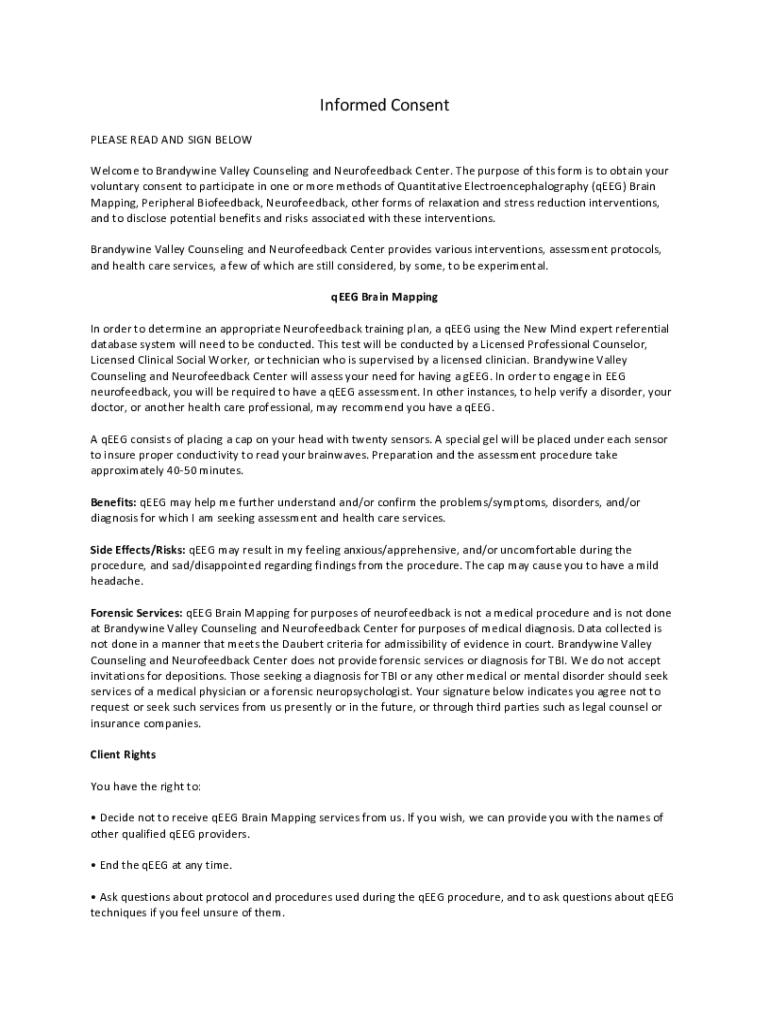 Informed Consent

PLEASE READ AND SIGN BELOW

Welcome to Brandywine Valley Counseling and Neurofeedback Center. The purpose of this form is to obtain your voluntary consent to participate in one or more methods of Quantitative Electroencephalography (qEEG) Brain Mapping, Peripheral Biofeedback, Neurofeedback, other forms of relaxation and stress reduction interventions, and to disclose potential benefits and risks associated with these interventions.

Brandywine Valley Counseling and Neurofeedback Center provides various interventions, assessment protocols, and health care services, a few of which are still considered, by some, to be experimental.

qEEG Brain Mapping

In order to determine an appropriate Neurofeedback training plan, a qEEG using the New Mind expert referential database system will need to be conducted. This test will be conducted by a Licensed Professional Counselor, Licensed Clinical Social Worker, or technician who is supervised by a licensed clinician. Brandywine Valley Counseling and Neurofeedback Center will assess your need for having a gEEG. In order to engage in EEG neurofeedback, you will be required to have a qEEG assessment. In other instances, to help verify a disorder, your doctor, or another health care professional, may recommend you have a qEEG.

A qEEG consists of placing a cap on your head with twenty sensors. A special gel will be placed under each sensor to insure proper conductivity to read your brainwaves. Preparation and the assessment procedure take approximately 40-50 minutes.

Benefits: qEEG may help me further understand and/or confirm the problems/symptoms, disorders, and/or diagnosis for which I am seeking assessment and health care services.

Side Effects/Risks: qEEG may result in my feeling anxious/apprehensive, and/or uncomfortable during the procedure, and sad/disappointed regarding findings from the procedure. The cap may cause you to have a mild headache.

Forensic Services: qEEG Brain Mapping for purposes of neurofeedback is not a medical procedure and is not done at Brandywine Valley Counseling and Neurofeedback Center for purposes of medical diagnosis. Data collected is not done in a manner that meets the Daubert criteria for admissibility of evidence in court. Brandywine Valley Counseling and Neurofeedback Center does not provide forensic services or diagnosis for TBI. We do not accept invitations for depositions. Those seeking a diagnosis for TBI or any other medical or mental disorder should seek services of a medical physician or a forensic neuropsychologist. Your signature below indicates you agree not to request or seek such services from us presently or in the future, or through third parties such as legal counsel or insurance companies.

Client Rights

You have the right to:

• Decide not to receive qEEG Brain Mapping services from us. If you wish, we can provide you with the names of other qualified qEEG providers.

• End the qEEG at any time.

• Ask questions about protocol and procedures used during the qEEG procedure, and to ask questions about qEEG techniques if you feel unsure of them.